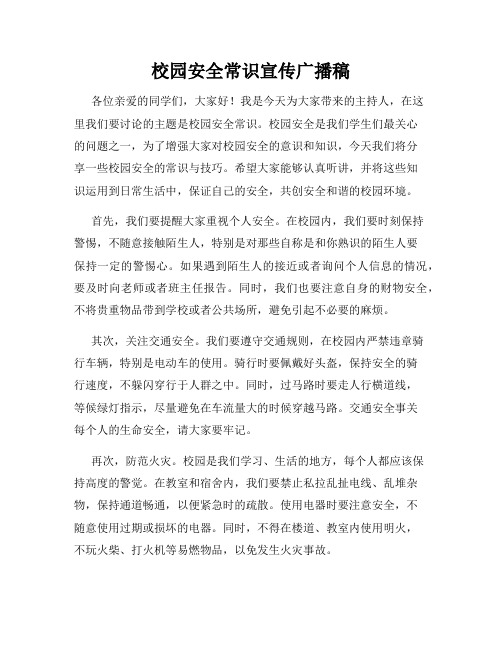 校园安全常识宣传广播稿

各位亲爱的同学们，大家好！我是今天为大家带来的主持人，在这里我们要讨论的主题是校园安全常识。校园安全是我们学生们最关心的问题之一，为了增强大家对校园安全的意识和知识，今天我们将分享一些校园安全的常识与技巧。希望大家能够认真听讲，并将这些知识运用到日常生活中，保证自己的安全，共创安全和谐的校园环境。

首先，我们要提醒大家重视个人安全。在校园内，我们要时刻保持警惕，不随意接触陌生人，特别是对那些自称是和你熟识的陌生人要保持一定的警惕心。如果遇到陌生人的接近或者询问个人信息的情况，要及时向老师或者班主任报告。同时，我们也要注意自身的财物安全，不将贵重物品带到学校或者公共场所，避免引起不必要的麻烦。

其次，关注交通安全。我们要遵守交通规则，在校园内严禁违章骑行车辆，特别是电动车的使用。骑行时要佩戴好头盔，保持安全的骑行速度，不躲闪穿行于人群之中。同时，过马路时要走人行横道线，等候绿灯指示，尽量避免在车流量大的时候穿越马路。交通安全事关每个人的生命安全，请大家要牢记。

再次，防范火灾。校园是我们学习、生活的地方，每个人都应该保持高度的警觉。在教室和宿舍内，我们要禁止私拉乱扯电线、乱堆杂物，保持通道畅通，以便紧急时的疏散。使用电器时要注意安全，不随意使用过期或损坏的电器。同时，不得在楼道、教室内使用明火，不玩火柴、打火机等易燃物品，以免发生火灾事故。